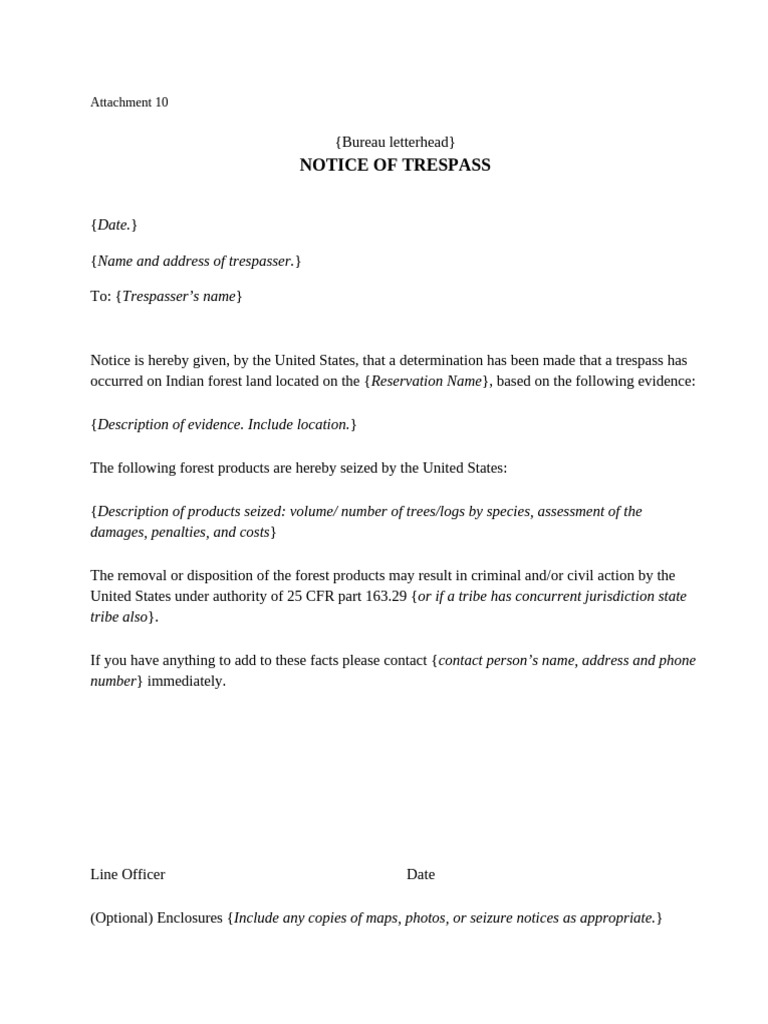 Attachment 10

{Bureau letterhead}
NOTICE OF TRESPASS

{Date.}

{Name and address of trespasser.}

To: {Trespasser's name}

Notice is hereby given, by the United States, that a determination has been made that a trespass has occurred on Indian forest land located on the {Reservation Name}, based on the following evidence:

{Description of evidence. Include location.}

The following forest products are hereby seized by the United States:

{Description of products seized: volume/ number of trees/logs by species, assessment of the damages, penalties, and costs}

The removal or disposition of the forest products may result in criminal and/or civil action by the United States under authority of 25 CFR part 163.29 {or if a tribe has concurrent jurisdiction state tribe also}.

If you have anything to add to these facts please contact {contact person's name, address and phone number} immediately.

Line Officer

Date

(Optional) Enclosures {Include any copies of maps, photos, or seizure notices as appropriate.}